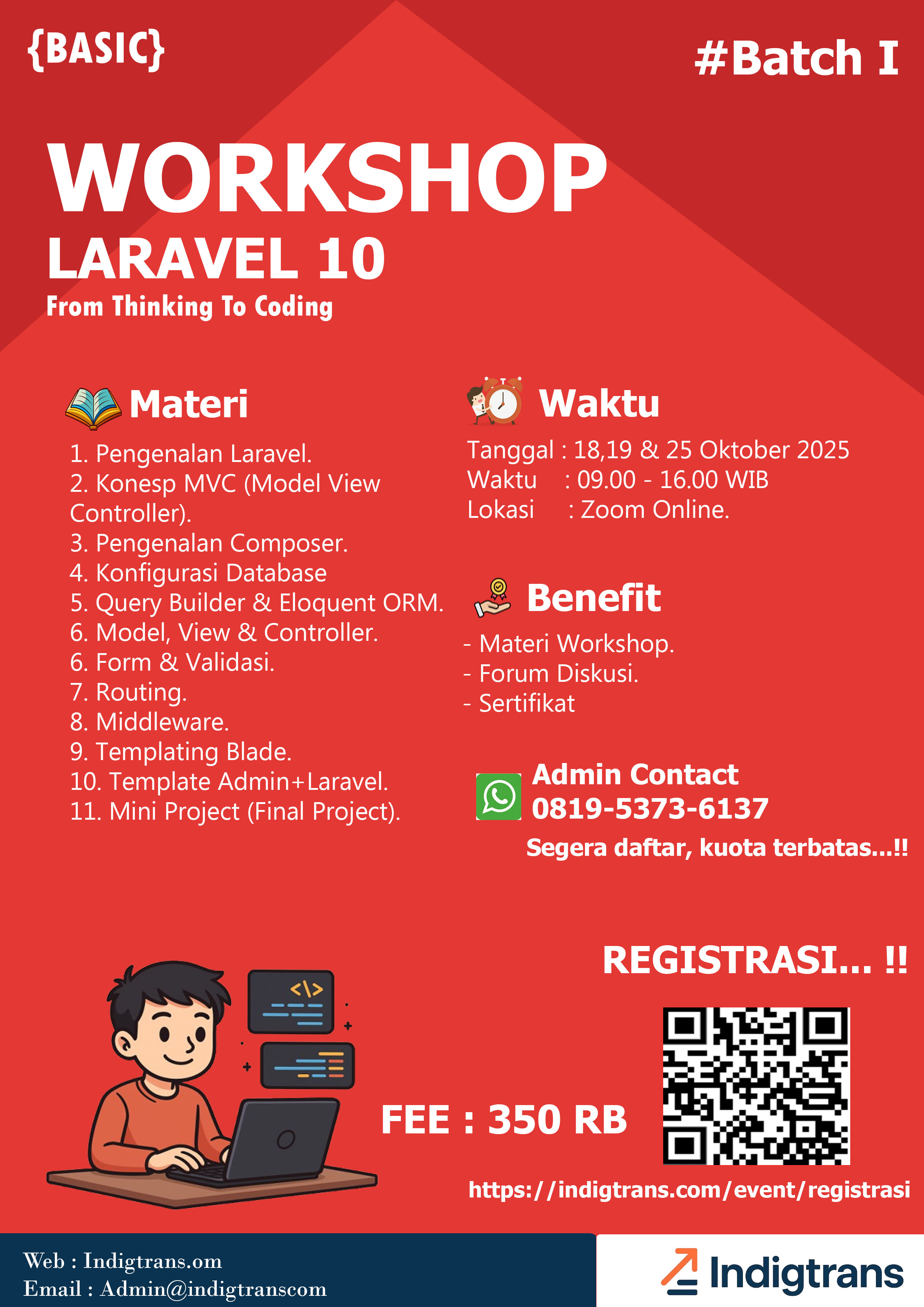 {BASIC}

#Batch I

WORKSHOP
LARAVEL 10
From Thinking To Coding

Materi

1. Pengenalan Laravel.
2. Konesp MVC (Model View Controller).
3. Pengenalan Composer.
4. Konfigurasi Database
5. Query Builder & Eloquent ORM.
6. Model, View & Controller.
6. Form & Validasi.
7. Routing.
8. Middleware.
9. Templating Blade.
10. Template Admin+Laravel.
11. Mini Project (Final Project).

Waktu

Tanggal : 18,19 & 25 Oktober 2025
Waktu : 09.00 - 16.00 WIB
Lokasi : Zoom Online.

Benefit

- Materi Workshop.
- Forum Diskusi.
- Sertifikat

Admin Contact
0819-5373-6137
Segera daftar, kuota terbatas...!!

REGISTRASI... !!

</>

FEE : 350 RB

https://indigtrans.com/event/registrasi

Web : Indigtrans.om
Email : Admin@indigtranscom

Indigtrans